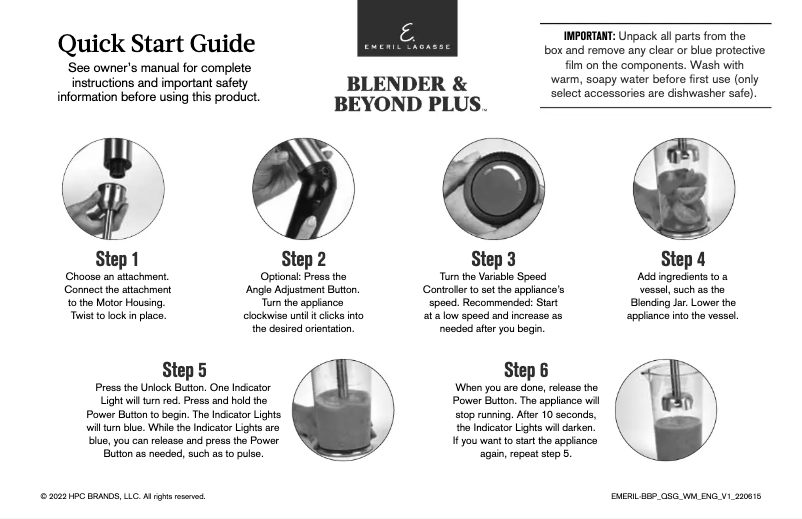 Quick Start Guide
See owner's manual for complete instructions and important safety information before using this product.

E.
EMERIL LAGASSE

BLENDER & BEYOND PLUS™

IMPORTANT: Unpack all parts from the box and remove any clear or blue protective film on the components. Wash with warm, soapy water before first use (only select accessories are dishwasher safe).

Step 1
Choose an attachment. Connect the attachment to the Motor Housing. Twist to lock in place.

Step 2
Optional: Press the Angle Adjustment Button. Turn the appliance clockwise until it clicks into the desired orientation.

Step 3
Turn the Variable Speed Controller to set the appliance's speed. Recommended: Start at a low speed and increase as needed after you begin.

Step 4
Add ingredients to a vessel, such as the Blending Jar. Lower the appliance into the vessel.

Step 5
Press the Unlock Button. One Indicator Light will turn red. Press and hold the Power Button to begin. The Indicator Lights will turn blue. While the Indicator Lights are blue, you can release and press the Power Button as needed, such as to pulse.

Step 6
When you are done, release the Power Button. The appliance will stop running. After 10 seconds, the Indicator Lights will darken. If you want to start the appliance again, repeat step 5.

© 2022 HPC BRANDS, LLC. All rights reserved.

EMERIL-BBP_QSG_WM_ENG_V1_220615